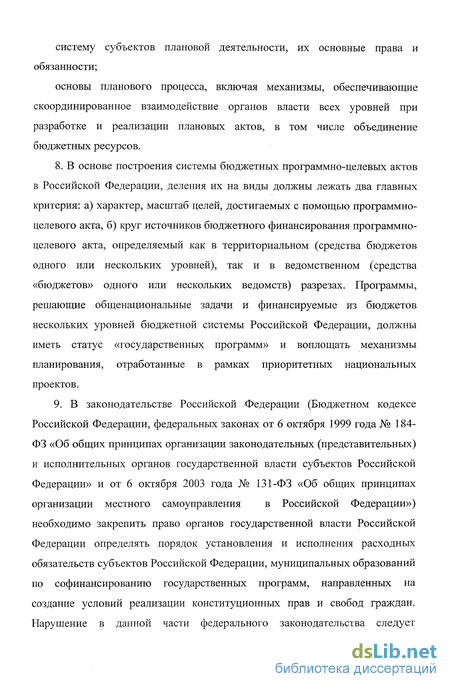 систему субъектов плановой деятельности, их основные права и обязанности;

основы планового процесса, включая механизмы, обеспечивающие скоординированное взаимодействие органов власти всех уровней при разработке и реализации плановых актов, в том числе объединение бюджетных ресурсов.

8. В основе построения системы бюджетных программно-целевых актов в Российской Федерации, деления их на виды должны лежать два главных критерия: а) характер, масштаб целей, достигаемых с помощью программно-целевого акта, б) круг источников бюджетного финансирования программно-целевого акта, определяемый как в территориальном (средства бюджетов одного или нескольких уровней), так и в ведомственном (средства «бюджетов» одного или нескольких ведомств) разрезах. Программы, решающие общенациональные задачи и финансируемые из бюджетов нескольких уровней бюджетной системы Российской Федерации, должны иметь статус «государственных программ» и воплощать механизмы планирования, отработанные в рамках приоритетных национальных проектов.

9. В законодательстве Российской Федерации (Бюджетном кодексе Российской Федерации, федеральных законах от 6 октября 1999 года № 184-ФЗ «Об общих принципах организации законодательных (представительных) и исполнительных органов государственной власти субъектов Российской Федерации» и от 6 октября 2003 года № 131-ФЗ «Об общих принципах организации местного самоуправления в Российской Федерации») необходимо закрепить право органов государственной власти Российской Федерации определять порядок установления и исполнения расходных обязательств субъектов Российской Федерации, муниципальных образований по софинансированию государственных программ, направленных на создание условий реализации конституционных прав и свобод граждан. Нарушение в данной части федерального законодательства следует

dsLib.net
библиотека диссертаций